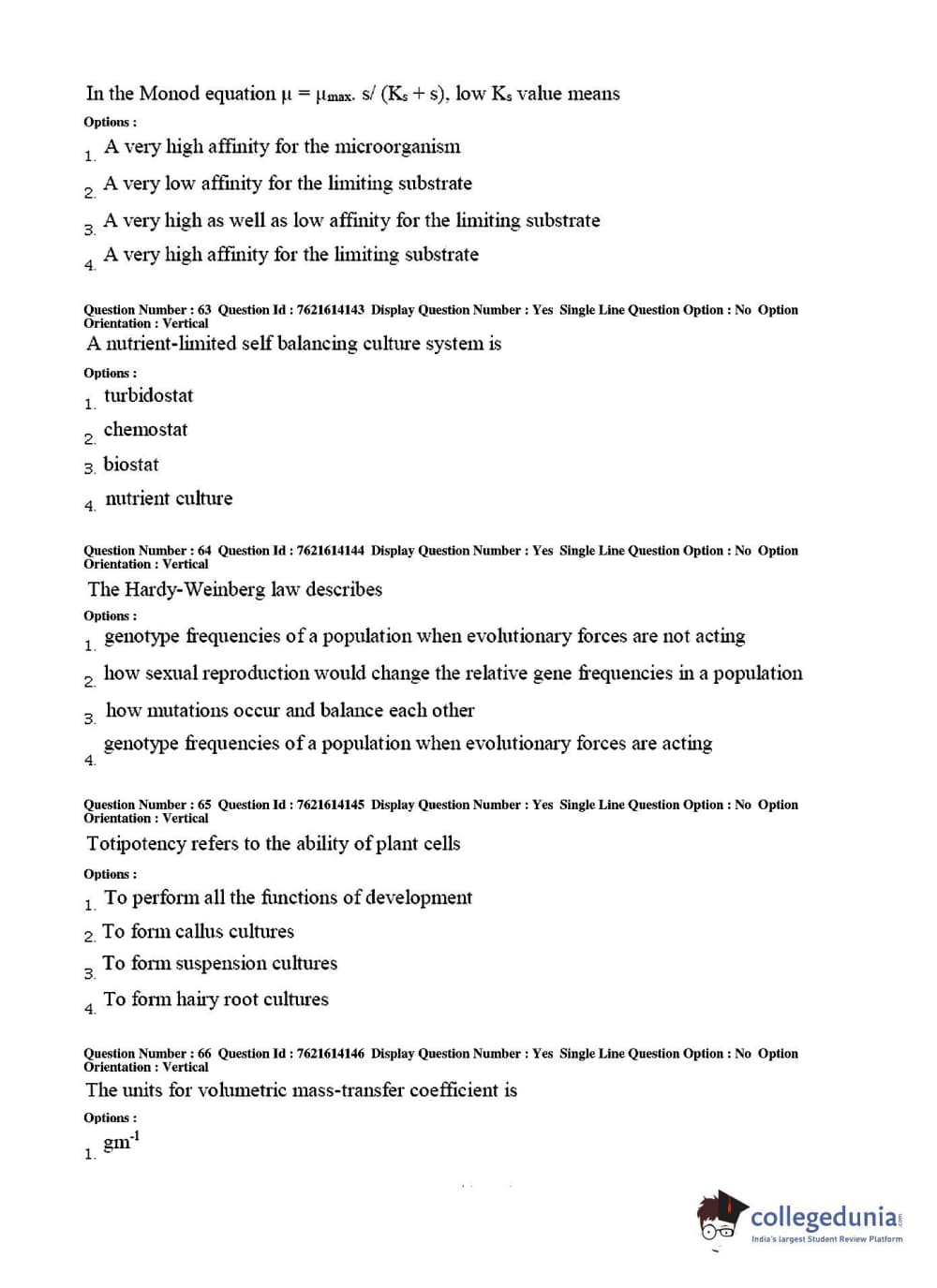 In the Monod equation $\mu = \mu_{max}. s/ (K_s + s)$, low $K_s$ value means

Options :

1. A very high affinity for the microorganism

2. A very low affinity for the limiting substrate

3. A very high as well as low affinity for the limiting substrate

4. A very high affinity for the limiting substrate

Question Number : 63 Question Id : 7621614143 Display Question Number : Yes Single Line Question Option : No Option Orientation : Vertical

A nutrient-limited self balancing culture system is

Options :

1. turbidostat

2. chemostat

3. biostat

4. nutrient culture

Question Number : 64 Question Id : 7621614144 Display Question Number : Yes Single Line Question Option : No Option Orientation : Vertical

The Hardy-Weinberg law describes

Options :

1. genotype frequencies of a population when evolutionary forces are not acting

2. how sexual reproduction would change the relative gene frequencies in a population

3. how mutations occur and balance each other

4. genotype frequencies of a population when evolutionary forces are acting

Question Number : 65 Question Id : 7621614145 Display Question Number : Yes Single Line Question Option : No Option Orientation : Vertical

Totipotency refers to the ability of plant cells

Options :

1. To perform all the functions of development

2. To form callus cultures

3. To form suspension cultures

4. To form hairy root cultures

Question Number : 66 Question Id : 7621614146 Display Question Number : Yes Single Line Question Option : No Option Orientation : Vertical

The units for volumetric mass-transfer coefficient is

Options :

1. $gm^{-1}$

collegedunia
India's largest Student Review Platform